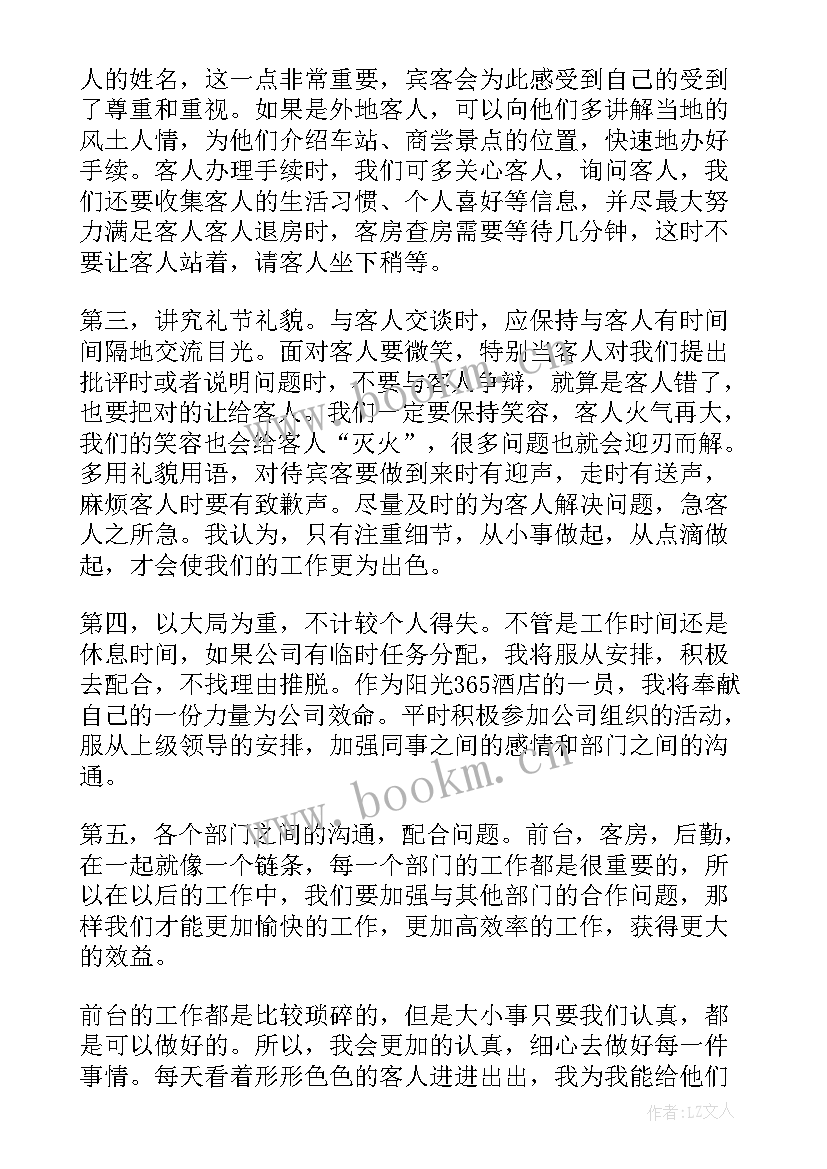 人的姓名，这一点非常重要，宾客会为此感受到自己的受到了尊重和重视。如果是外地客人，可以向他们多讲解当地的风土人情，为他们介绍车站、商尝景点的位置，快速地办好手续。客人办理手续时，我们可多关心客人，询问客人，我们还要收集客人的生活习惯、个人喜好等信息，并尽最大努力满足客人客人退房时，客房查房需要等待几分钟，这时不要让客人站着，请客人坐下稍等。

第三，讲究礼节礼貌。与客人交谈时，应保持与客人有时间间隔地交流目光。面对客人要微笑，特别当客人对我们提出批评时或者说明问题时，不要与客人争辩，就算是客人错了，也要把对的让给客人。我们一定要保持笑容，客人火气再大，我们的笑容也会给客人“灭火”，很多问题也就会迎刃而解。多用礼貌用语，对待宾客要做到来时有迎声，走时有送声，麻烦客人时要有致歉声。尽量及时的为客人解决问题，急客人之所急。我认为，只有注重细节，从小事做起，从点滴做起，才会使我们的工作更为出色。

第四，以大局为重，不计较个人得失。不管是工作时间还是休息时间，如果公司有临时任务分配，我将服从安排，积极去配合，不找理由推脱。作为阳光365酒店的一员，我将奉献自己的一份力量为公司效命。平时积极参加公司组织的活动，服从上级领导的安排，加强同事之间的感情和部门之间的沟通。

第五，各个部门之间的沟通，配合问题。前台，客房，后勤，在一起就像一个链条，每一个部门的工作都是很重要的，所以在以后的工作中，我们要加强与其他部门的合作问题，那样我们才能更加愉快的工作，更加高效率的工作，获得更大的效益。

前台的工作都是比较琐碎的，但是大小事只要我们认真，都是可以做好的。所以，我会更加的认真，细心去做好每一件事情。每天看着形形色色的客人进进出出，我为我能给他们

www.bookm.cn

作者：LZ文人